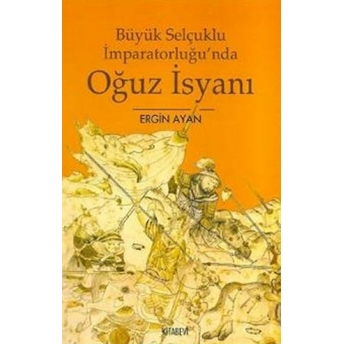 Büyük Selçuklu İmparatorluğu'nda
Oğuz İsyanı

ERGİN AYAN

KİTABEVİ